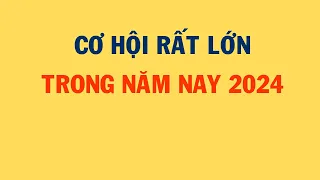 CƠ HỘI RẤT LỚN
TRONG NĂM NAY 2024